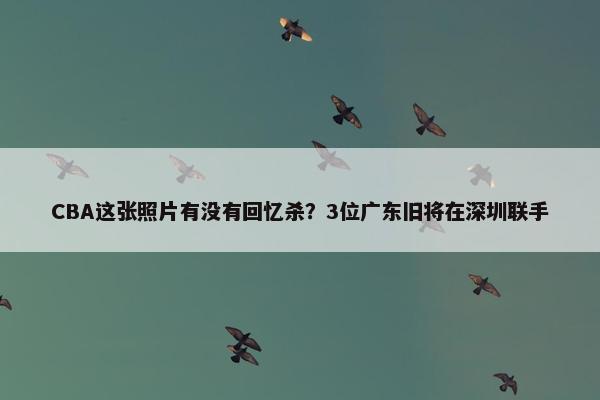 CBA这张照片有没有回忆杀？3位广东旧将在深圳联手